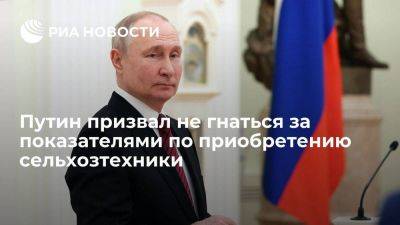 РИА НОВОСТИ

Путин призвал не гнаться за показателями по приобретению сельхозтехники